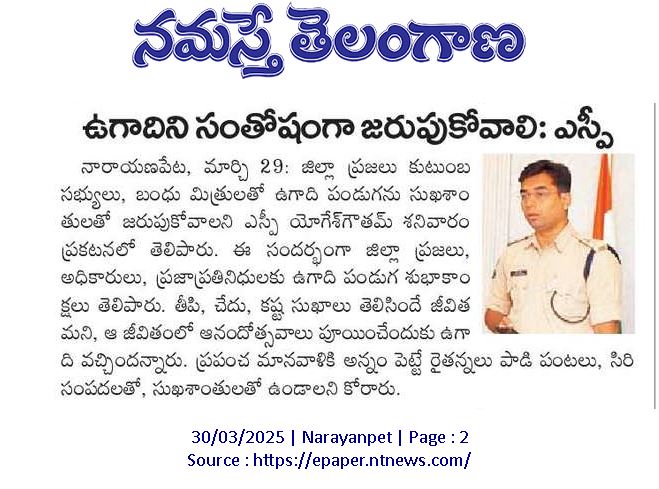 నమస్తే తెలంగాణ

ఉగాదిని సంతోషంగా జరుపుకోవాలి: ఎస్పీ

నారాయణపేట, మార్చి 29: జిల్లా ప్రజలు కుటుంబ సభ్యులు, బంధు మిత్రులతో ఉగాది పండుగను సుఖశాంతులతో జరుపుకోవాలని ఎస్పీ యోగేశ్‌గౌతమ్ శనివారం ప్రకటనలో తెలిపారు. ఈ సందర్భంగా జిల్లా ప్రజలు, అధికారులు, ప్రజాప్రతినిధులకు ఉగాది పండుగ శుభాకాంక్షలు తెలిపారు. తీపి, చేదు, కష్ట సుఖాలు తెలిసిందే జీవితమని, ఆ జీవితంలో ఆనందోత్సవాలు పూయించేందుకు ఉగాది వచ్చిందన్నారు. ప్రపంచ మానవాళికి అన్నం పెట్టే రైతన్నలు పాడి పంటలు, సిరి సంపదలతో, సుఖశాంతులతో ఉండాలని కోరారు.

30/03/2025 | Narayanpet | Page : 2
Source : https://epaper.ntnews.com/